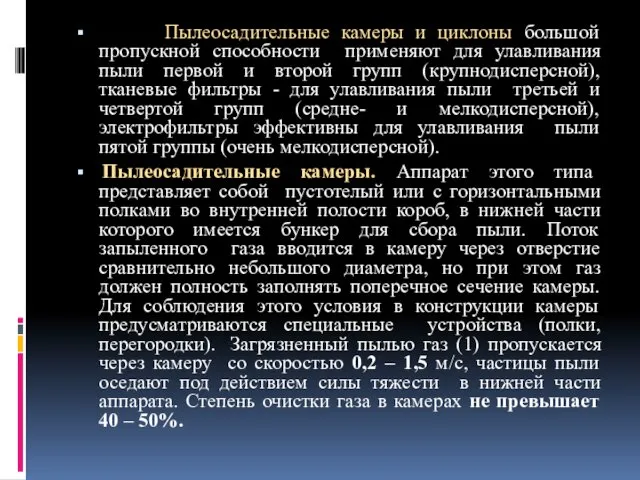 ▪ Пылеосадительные камеры и циклоны большой пропускной способности применяют для улавливания пыли первой и второй групп (крупнодисперсной), тканевые фильтры - для улавливания пыли третьей и четвертой групп (средне- и мелкодисперсной), электрофильтры эффективны для улавливания пыли пятой группы (очень мелкодисперсной).

▪ Пылеосадительные камеры. Аппарат этого типа представляет собой пустотелый или с горизонтальными полками во внутренней полости короб, в нижней части которого имеется бункер для сбора пыли. Поток запыленного газа вводится в камеру через отверстие сравнительно небольшого диаметра, но при этом газ должен полность заполнять поперечное сечение камеры. Для соблюдения этого условия в конструкции камеры предусматриваются специальные устройства (полки, перегородки). Загрязненный пылью газ (1) пропускается через камеру со скоростью 0,2 – 1,5 м/с, частицы пыли оседают под действием силы тяжести в нижней части аппарата. Степень очистки газа в камерах не превышает 40 – 50%.